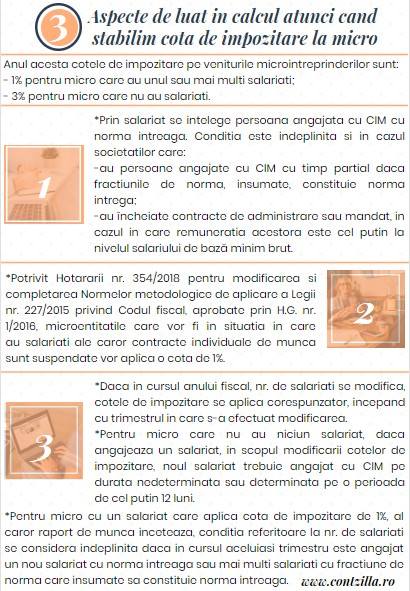 3

Aspecte de luat in calcul atunci cand stabilim cota de impozitare la micro

Anul acesta cotele de impozitare pe veniturile microintreprinderilor sunt:
- 1% pentru micro care au unul sau mai multi salariati;
- 3% pentru micro care nu au salariati.

1

*Prin salariat se intelege persoana angajata cu CIM cu norma intreaga. Conditia este indeplinita si in cazul societatilor care:
-au persoane angajate cu CIM cu timp partial daca fractiunile de norma, insumate, constituie norma intrega;
-au încheiate contracte de administrare sau mandat, in cazul in care remuneratia acestora este cel putin la nivelul salariului de bază minim brut.

*Potrivit Hotararii nr. 354/2018 pentru modificarea si completarea Normelor metodologice de aplicare a Legii nr. 227/2015 privind Codul fiscal, aprobate prin H.G. nr. 1/2016, microentitatile care vor fi in situatia in care au salariati ale caror contracte individuale de munca sunt suspendate vor aplica o cota de 1%.

2

3

*Daca in cursul anului fiscal, nr. de salariati se modifica, cotele de impozitare se aplica corespunzator, incepand cu trimestrul in care s-a efectuat modificarea.
*Pentru micro care nu au niciun salariat, daca angajeaza un salariat, in scopul modificarii cotelor de impozitare, noul salariat trebuie angajat cu CIM pe durata nedeterminata sau determinata pe o perioada de cel putin 12 luni.

*Pentru micro cu un salariat care aplica cota de impozitare de 1%, al caror raport de munca inceteaza, conditia referitoare la nr. de salariati se considera indeplinita daca in cursul aceluiasi trimestru este angajat un nou salariat cu norma intreaga sau mai multi salariati cu fractiune de norma care insumate sa constituie norma intreaga.

www.contzilla.ro